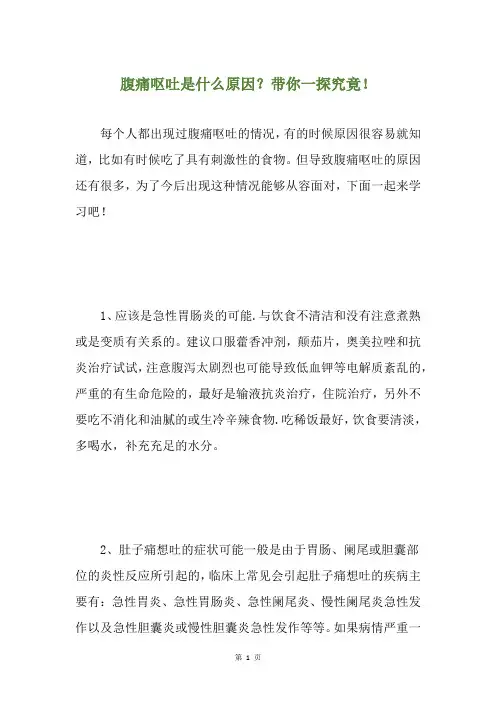 腹痛呕吐是什么原因？带你一探究竟！

每个人都出现过腹痛呕吐的情况，有的时候原因很容易就知道，比如有时候吃了具有刺激性的食物。但导致腹痛呕吐的原因还有很多，为了今后出现这种情况能够从容面对，下面一起来学习吧！

1、应该是急性胃肠炎的可能.与饮食不清洁和没有注意煮熟或是变质有关系的。建议口服藿香冲剂，颠茄片，奥美拉唑和抗炎治疗试试，注意腹泻太剧烈也可能导致低血钾等电解质紊乱的，严重的有生命危险的，最好是输液抗炎治疗，住院治疗，另外不要吃不消化和油腻的或生冷辛辣食物.吃稀饭最好，饮食要清淡，多喝水，补充充足的水分。

2、肚子痛想吐的症状可能一般是由于胃肠、阑尾或胆囊部位的炎性反应所引起的，临床上常见会引起肚子痛想吐的疾病主要有：急性胃炎、急性胃肠炎、急性阑尾炎、慢性阑尾炎急性发作以及急性胆囊炎或慢性胆囊炎急性发作等等。如果病情严重一

第 1 页